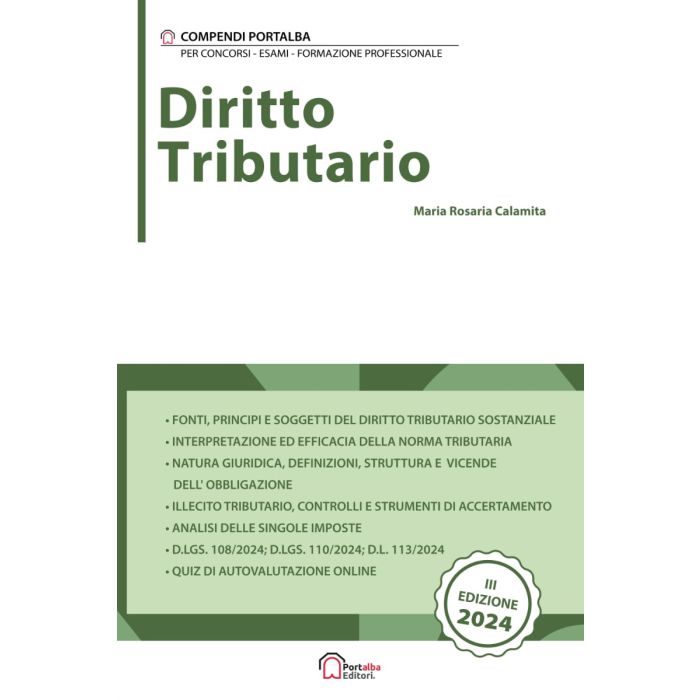 COMPENDI PORTALBA
PER CONCORSI - ESAMI - FORMAZIONE PROFESSIONALE

Diritto Tributario

Maria Rosaria Calamita

• FONTI, PRINCIPI E SOGGETTI DEL DIRITTO TRIBUTARIO SOSTANZIALE
• INTERPRETAZIONE ED EFFICACIA DELLA NORMA TRIBUTARIA
• NATURA GIURIDICA, DEFINIZIONI, STRUTTURA E VICENDE DELL' OBBLIGAZIONE
• ILLECITO TRIBUTARIO, CONTROLLI E STRUMENTI DI ACCERTAMENTO
• ANALISI DELLE SINGOLE IMPOSTE
• D.LGS. 108/2024; D.LGS. 110/2024; D.L. 113/2024
• QUIZ DI AUTOVALUTAZIONE ONLINE

III
EDIZIONE
2024

Portalba
Editori.